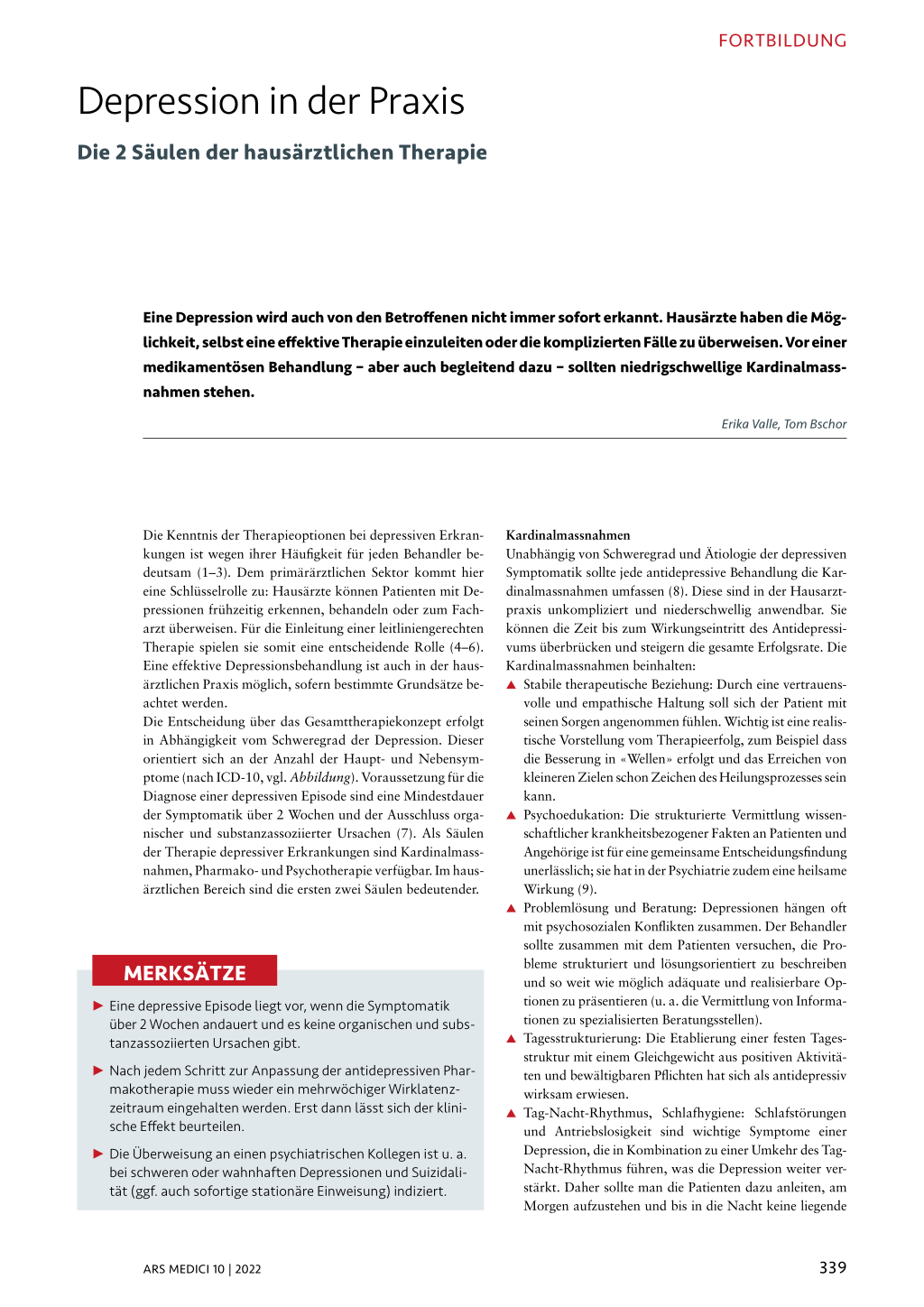 FORTBILDUNG

Depression in der Praxis

Die 2 Säulen der hausärztlichen Therapie

Eine Depression wird auch von den Betroffenen nicht immer sofort erkannt. Hausärzte haben die Möglichkeit, selbst eine effektive Therapie einzuleiten oder die komplizierten Fälle zu überweisen. Vor einer medikamentösen Behandlung – aber auch begleitend dazu – sollten niedrigschwellige Kardinalmassnahmen stehen.

Erika Valle, Tom Bschor

Die Kenntnis der Therapieoptionen bei depressiven Erkrankungen ist wegen ihrer Häufigkeit für jeden Behandler bedeutsam (1–3). Dem primärärztlichen Sektor kommt hier eine Schlüsselrolle zu: Hausärzte können Patienten mit Depressionen frühzeitig erkennen, behandeln oder zum Facharzt überweisen. Für die Einleitung einer leitliniengerechten Therapie spielen sie somit eine entscheidende Rolle (4–6). Eine effektive Depressionsbehandlung ist auch in der hausärztlichen Praxis möglich, sofern bestimmte Grundsätze beachtet werden.
Die Entscheidung über das Gesamttherapiekonzept erfolgt in Abhängigkeit vom Schweregrad der Depression. Dieser orientiert sich an der Anzahl der Haupt- und Nebensymptome (nach ICD-10, vgl. Abbildung). Voraussetzung für die Diagnose einer depressiven Episode sind eine Mindestdauer der Symptomatik über 2 Wochen und der Ausschluss organischer und substanzassoziierter Ursachen (7). Als Säulen der Therapie depressiver Erkrankungen sind Kardinalmassnahmen, Pharmako- und Psychotherapie verfügbar. Im hausärztlichen Bereich sind die ersten zwei Säulen bedeutender.

MERKSÄTZE

▶ Eine depressive Episode liegt vor, wenn die Symptomatik über 2 Wochen andauert und es keine organischen und substanzassoziierten Ursachen gibt.

▶ Nach jedem Schritt zur Anpassung der antidepressiven Pharmakotherapie muss wieder ein mehrwöchiger Wirklatenzzeitraum eingehalten werden. Erst dann lässt sich der klinische Effekt beurteilen.

▶ Die Überweisung an einen psychiatrischen Kollegen ist u. a. bei schweren oder wahnhaften Depressionen und Suizidalität (ggf. auch sofortige stationäre Einweisung) indiziert.

Kardinalmassnahmen
Unabhängig von Schweregrad und Ätiologie der depressiven Symptomatik sollte jede antidepressive Behandlung die Kardinalmassnahmen umfassen (8). Diese sind in der Hausarztpraxis unkompliziert und niederschwellig anwendbar. Sie können die Zeit bis zum Wirkungseintritt des Antidepressivums überbrücken und steigern die gesamte Erfolgsrate. Die Kardinalmassnahmen beinhalten:
▲ Stabile therapeutische Beziehung: Durch eine vertrauensvolle und empathische Haltung soll sich der Patient mit seinen Sorgen angenommen fühlen. Wichtig ist eine realistische Vorstellung vom Therapieerfolg, zum Beispiel dass die Besserung in «Wellen» erfolgt und das Erreichen von kleineren Zielen schon Zeichen des Heilungsprozesses sein kann.
▲ Psychoedukation: Die strukturierte Vermittlung wissenschaftlicher krankheitsbezogener Fakten an Patienten und Angehörige ist für eine gemeinsame Entscheidungsfindung unerlässlich; sie hat in der Psychiatrie zudem eine heilsame Wirkung (9).
▲ Problemlösung und Beratung: Depressionen hängen oft mit psychosozialen Konflikten zusammen. Der Behandler sollte zusammen mit dem Patienten versuchen, die Probleme strukturiert und lösungsorientiert zu beschreiben und so weit wie möglich adäquate und realisierbare Optionen zu präsentieren (u. a. die Vermittlung von Informationen zu spezialisierten Beratungsstellen).
▲ Tagesstrukturierung: Die Etablierung einer festen Tagesstruktur mit einem Gleichgewicht aus positiven Aktivitäten und bewältigbaren Pflichten hat sich als antidepressiv wirksam erwiesen.
▲ Tag-Nacht-Rhythmus, Schlafhygiene: Schlafstörungen und Antriebslosigkeit sind wichtige Symptome einer Depression, die in Kombination zu einer Umkehr des Tag-Nacht-Rhythmus führen, was die Depression weiter verstärkt. Daher sollte man die Patienten dazu anleiten, am Morgen aufzustehen und bis in die Nacht keine liegende

ARS MEDICI 10 | 2022

339